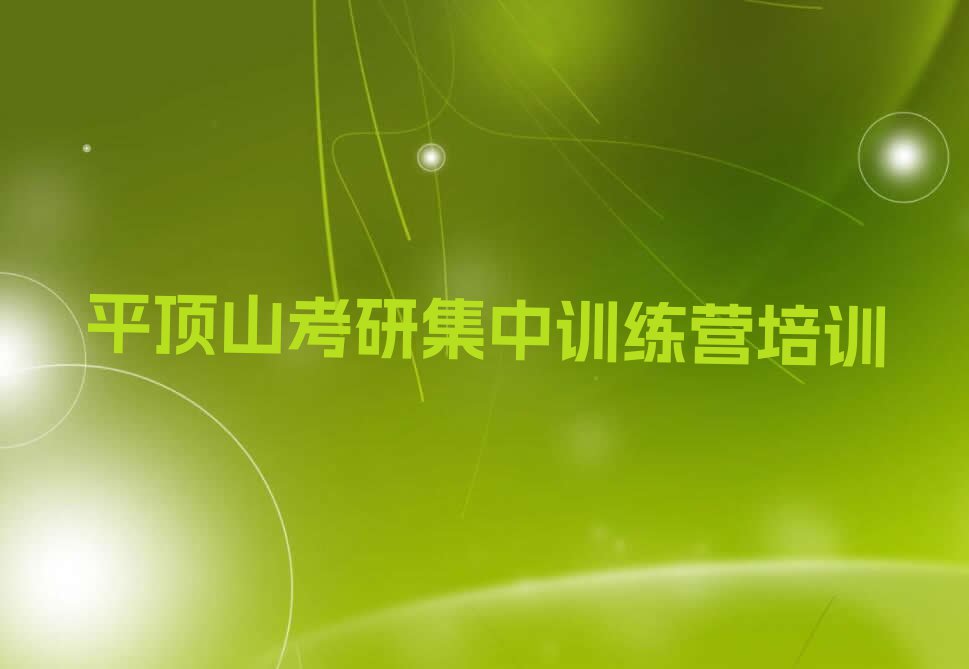 平顶山考研集中训练营培训